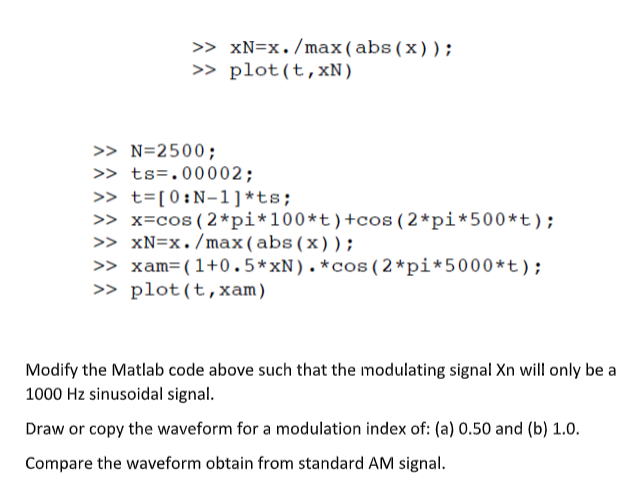 >> xN=x./max(abs(x));
>> plot(t,xN)

>> N=2500;
>> ts=.00002;
>> t=[0:N-1]*ts;
>> x=cos(2*pi*100*t)+cos(2*pi*500*t);
>> xN=x./max(abs(x));
>> xam=(1+0.5*xN).*cos(2*pi*5000*t);
>> plot(t,xam)

Modify the Matlab code above such that the modulating signal Xn will only be a 1000 Hz sinusoidal signal.

Draw or copy the waveform for a modulation index of: (a) 0.50 and (b) 1.0.

Compare the waveform obtain from standard AM signal.